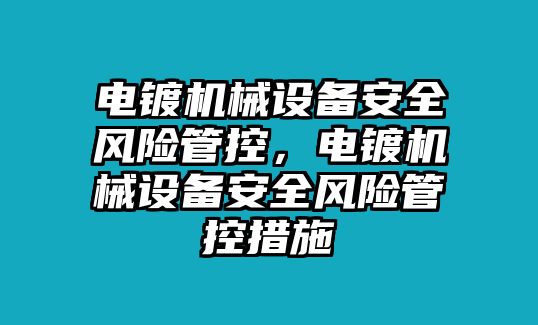 电镀机械设备安全风险管控，电镀机械设备安全风险管控措施